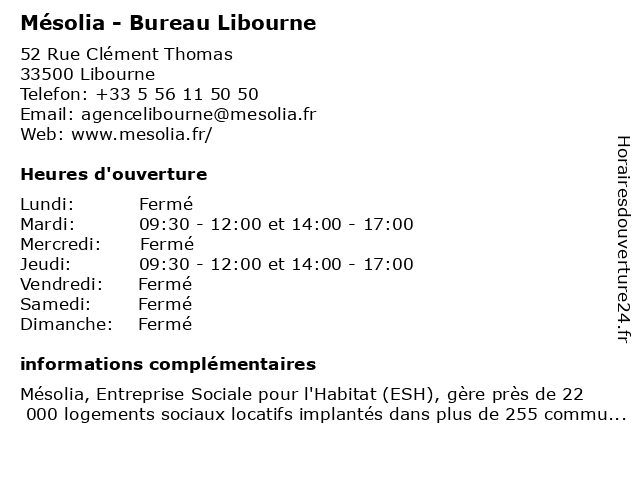 Mésolia - Bureau Libourne

52 Rue Clément Thomas
33500 Libourne
Telefon: +33 5 56 11 50 50
Email: agencelibourne@mesolia.fr
Web: www.mesolia.fr/

Heures d'ouverture

Lundi: Fermé
Mardi: 09:30 - 12:00 et 14:00 - 17:00
Mercredi: Fermé
Jeudi: 09:30 - 12:00 et 14:00 - 17:00
Vendredi: Fermé
Samedi: Fermé
Dimanche: Fermé

informations complémentaires

Mésolia, Entreprise Sociale pour l'Habitat (ESH), gère près de 22 000 logements sociaux locatifs implantés dans plus de 255 commu...

Horairesdouverture24.fr